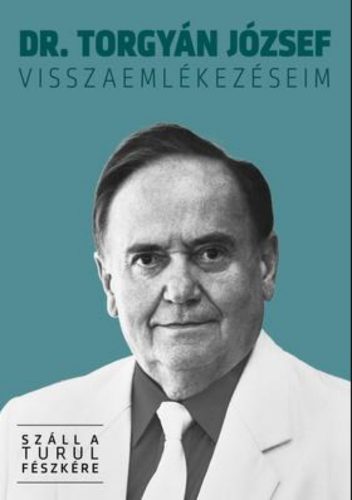 DR. TORGYÁN JÓZSEF
VISSZAEMLÉKEZÉSEIM

SZÁLL A
TURUL
FÉSZKÉRE